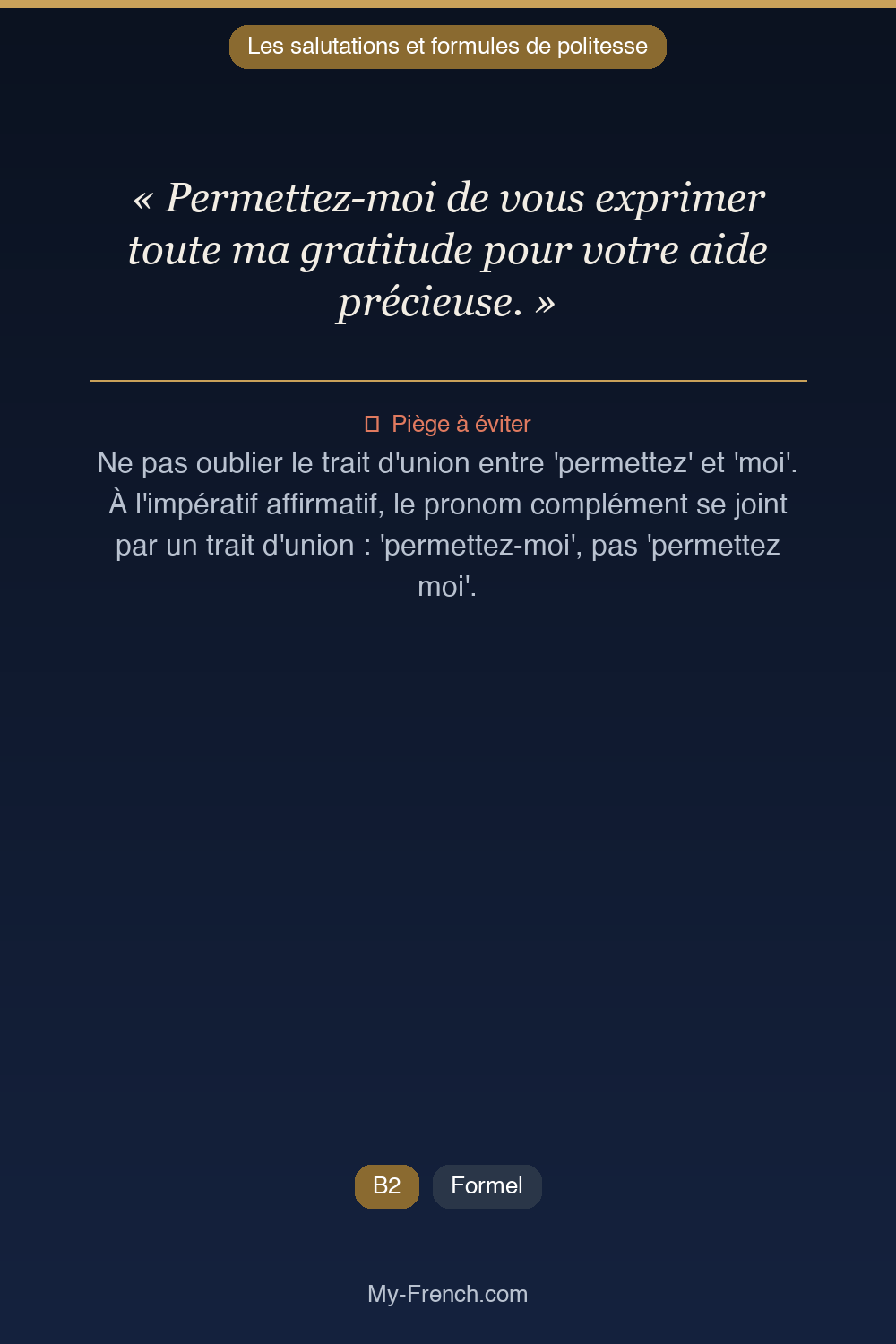 Les salutations et formules de politesse

« Permettez-moi de vous exprimer toute ma gratitude pour votre aide précieuse. »

Piège à éviter

Ne pas oublier le trait d'union entre 'permettez' et 'moi'. À l'impératif affirmatif, le pronom complément se joint par un trait d'union : 'permettez-moi', pas 'permettez moi'.

B2

Formel

My-French.com